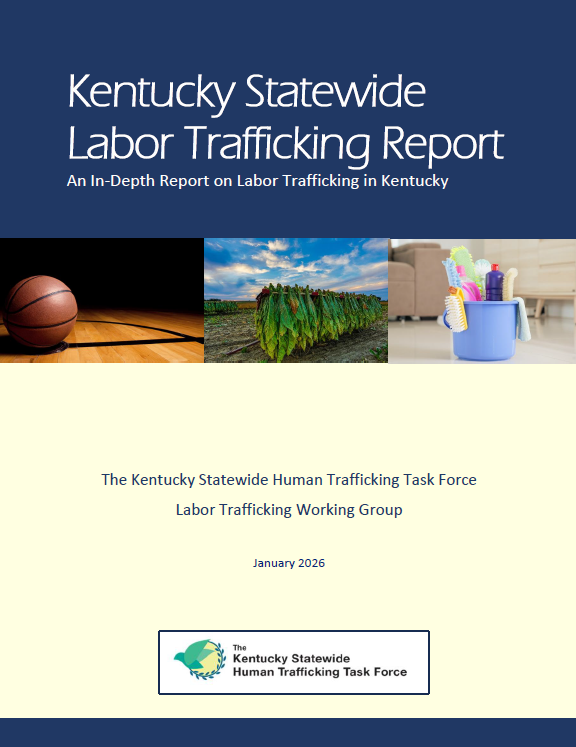 Kentucky Statewide
Labor Trafficking Report
An In-Depth Report on Labor Trafficking in Kentucky

The Kentucky Statewide Human Trafficking Task Force
Labor Trafficking Working Group

January 2026

The
Kentucky Statewide
Human Trafficking Task Force